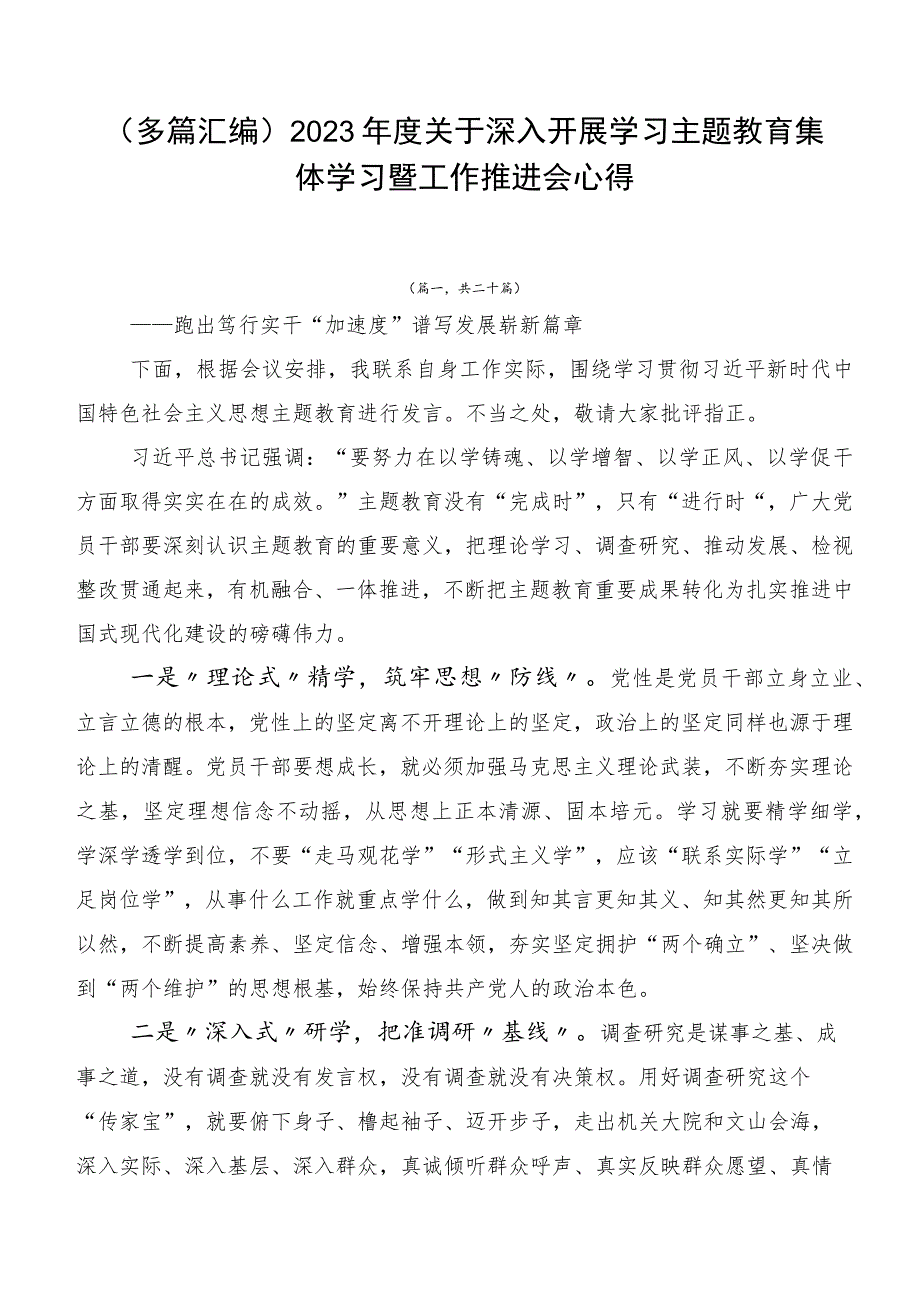 （多篇汇编）2023年度关于深入开展学习主题教育集体学习暨工作推进会心得

（篇一，共二十篇）

——跑出笃行实干“加速度”谱写发展崭新篇章

下面，根据会议安排，我联系自身工作实际，围绕学习贯彻习近平新时代中国特色社会主义思想主题教育进行发言。不当之处，敬请大家批评指正。

习近平总书记强调：“要努力在以学铸魂、以学增智、以学正风、以学促干方面取得实实在在的成效。”主题教育没有“完成时”，只有“进行时“，广大党员干部要深刻认识主题教育的重要意义，把理论学习、调查研究、推动发展、检视整改贯通起来，有机融合、一体推进，不断把主题教育重要成果转化为扎实推进中国式现代化建设的磅礴伟力。

一是〃理论式〃精学，筑牢思想〃防线〃。党性是党员干部立身立业、立言立德的根本，党性上的坚定离不开理论上的坚定，政治上的坚定同样也源于理论上的清醒。党员干部要想成长，就必须加强马克思主义理论武装，不断夯实理论之基，坚定理想信念不动摇，从思想上正本清源、固本培元。学习就要精学细学，学深学透学到位，不要“走马观花学”“形式主义学”，应该“联系实际学”“立足岗位学”，从事什么工作就重点学什么，做到知其言更知其义、知其然更知其所以然，不断提高素养、坚定信念、增强本领，夯实坚定拥护“两个确立”、坚决做到“两个维护”的思想根基，始终保持共产党人的政治本色。

二是〃深入式〃研学，把准调研〃基线〃。调查研究是谋事之基、成事之道，没有调查就没有发言权，没有调查就没有决策权。用好调查研究这个“传家宝”，就要俯下身子、橹起袖子、迈开步子，走出机关大院和文山会海，深入实际、深入基层、深入群众，真诚倾听群众呼声、真实反映群众愿望、真情